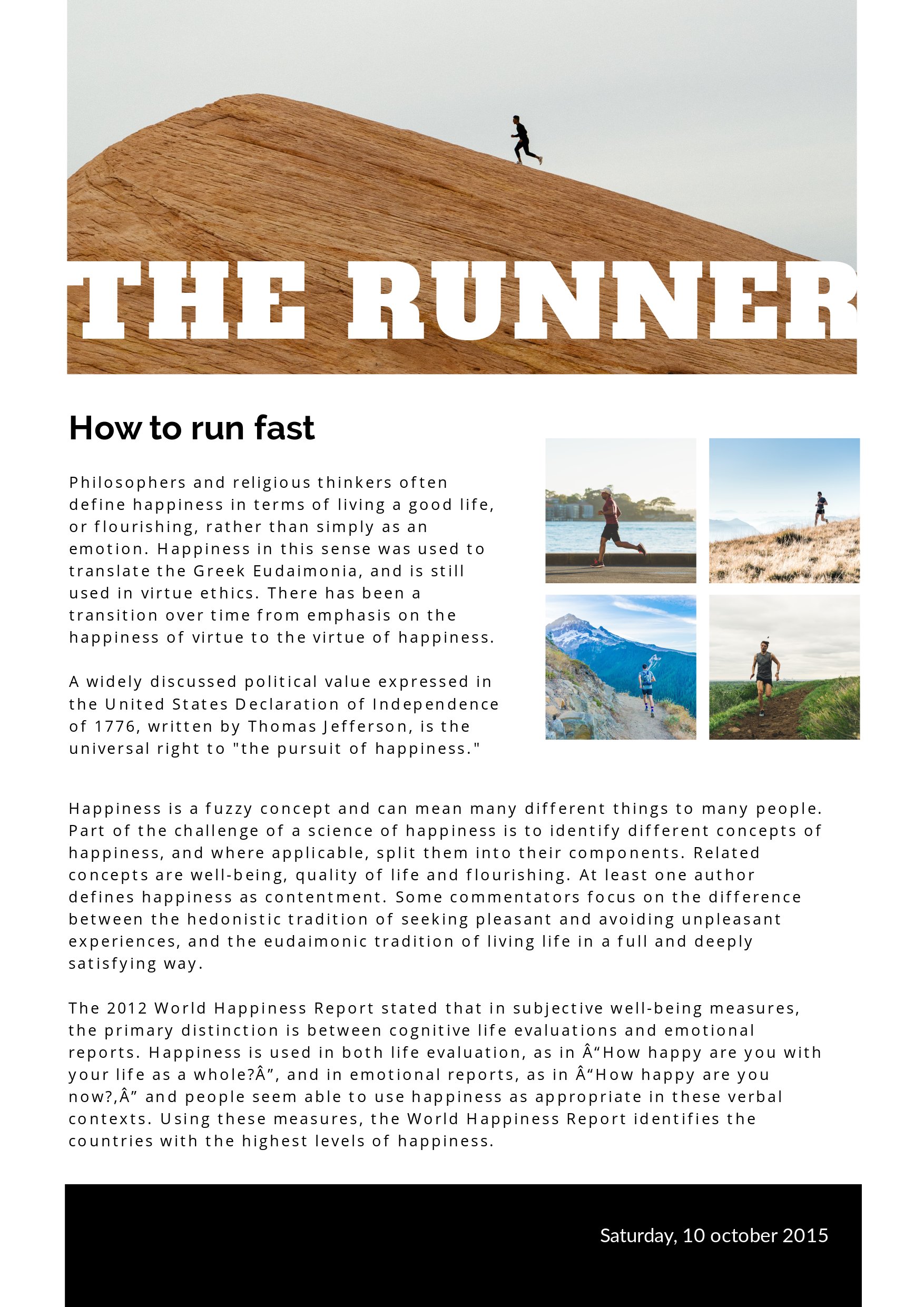 THE RUNNER

How to run fast

Philosophers and religious thinkers often define happiness in terms of living a good life, or flourishing, rather than simply as an emotion. Happiness in this sense was used to translate the Greek Eudaimonia, and is still used in virtue ethics. There has been a transition over time from emphasis on the happiness of virtue to the virtue of happiness.

A widely discussed political value expressed in the United States Declaration of Independence of 1776, written by Thomas Jefferson, is the universal right to "the pursuit of happiness."

Happiness is a fuzzy concept and can mean many different things to many people. Part of the challenge of a science of happiness is to identify different concepts of happiness, and where applicable, split them into their components. Related concepts are well-being, quality of life and flourishing. At least one author defines happiness as contentment. Some commentators focus on the difference between the hedonistic tradition of seeking pleasant and avoiding unpleasant experiences, and the eudaimonic tradition of living life in a full and deeply satisfying way.

The 2012 World Happiness Report stated that in subjective well-being measures, the primary distinction is between cognitive life evaluations and emotional reports. Happiness is used in both life evaluation, as in Â“How happy are you with your life as a whole?Â”, and in emotional reports, as in Â“How happy are you now?,Â” and people seem able to use happiness as appropriate in these verbal contexts. Using these measures, the World Happiness Report identifies the countries with the highest levels of happiness.

Saturday, 10 october 2015